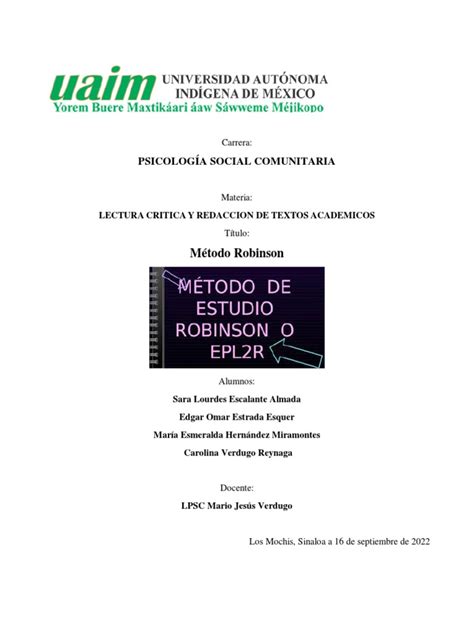 uaim UNIVERSIDAD AUTÓNOMA INDÍGENA DE MÉXICO
Yorem Buere Maxtikáari áaw Sáwweme Méjikopo

Carrera:

PSICOLOGÍA SOCIAL COMUNITARIA

Materia:

LECTURA CRITICA Y REDACCION DE TEXTOS ACADEMICOS

Título:

Método Robinson

MÉTODO DE ESTUDIO ROBINSON O EPL2R

Alumnos:

Sara Lourdes Escalante Almada

Edgar Omar Estrada Esquer

María Esmeralda Hernández Miramontes

Carolina Verdugo Reynaga

Docente:

LPSC Mario Jesús Verdugo

Los Mochis, Sinaloa a 16 de septiembre de 2022